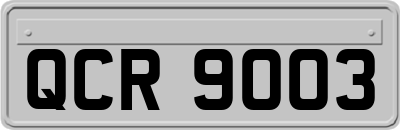 QCR 9003